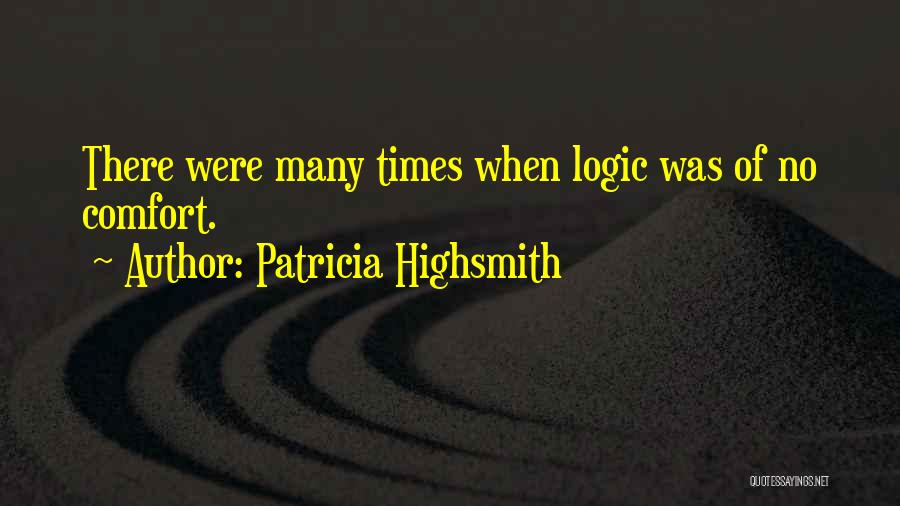 There were many times when logic was of no comfort.

~ Author: Patricia Highsmith

QUOTESSAYINGS.NET